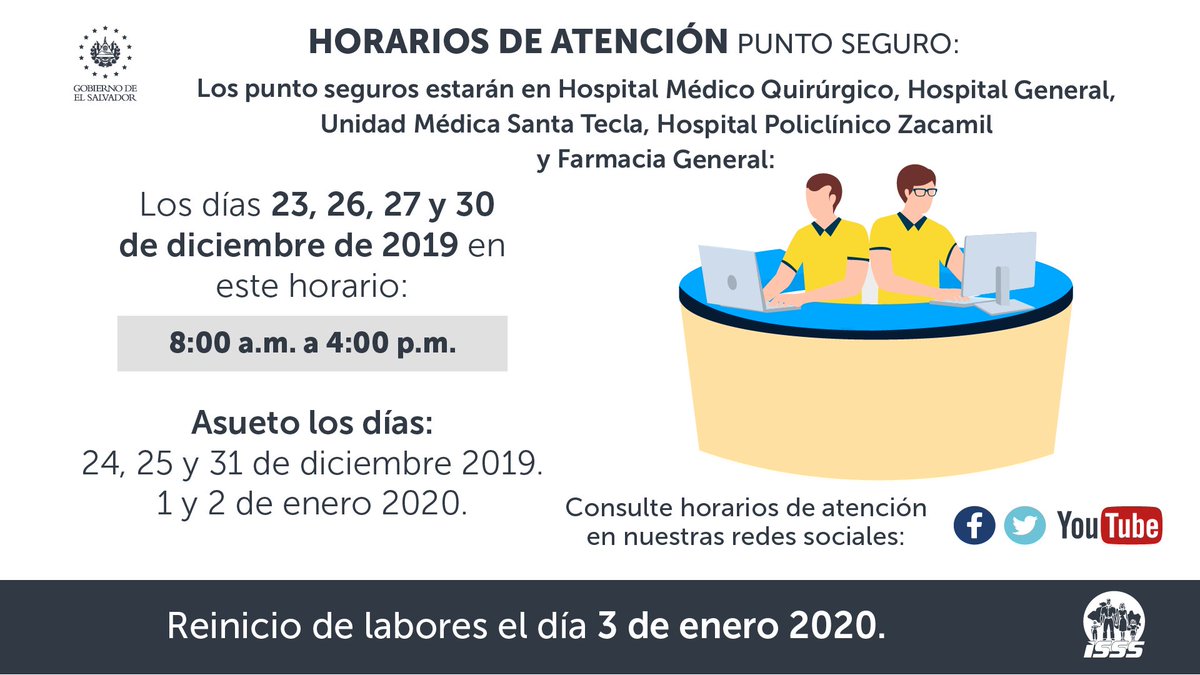 GOBIERNO DE EL SALVADOR

HORARIOS DE ATENCIÓN PUNTO SEGURO:

Los punto seguros estarán en Hospital Médico Quirúrgico, Hospital General, Unidad Médica Santa Tecla, Hospital Policlínico Zacamil y Farmacia General:

Los días 23, 26, 27 y 30 de diciembre de 2019 en este horario:

8:00 a.m. a 4:00 p.m.

Asueto los días:
24, 25 y 31 de diciembre 2019.
1 y 2 de enero 2020.

Consulte horarios de atención en nuestras redes sociales:

YouTube

Reinicio de labores el día 3 de enero 2020.

ISSS